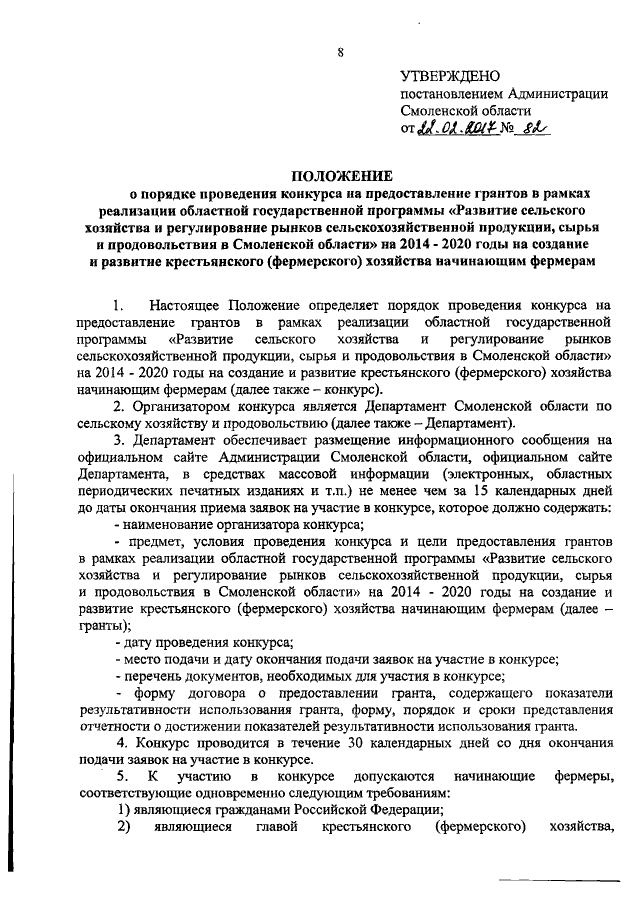 8

УТВЕРЖДЕНО
постановлением Администрации Смоленской области
от 22.02.2017 № 82

ПОЛОЖЕНИЕ
о порядке проведения конкурса на предоставление грантов в рамках реализации областной государственной программы «Развитие сельского хозяйства и регулирование рынков сельскохозяйственной продукции, сырья и продовольствия в Смоленской области» на 2014 - 2020 годы на создание и развитие крестьянского (фермерского) хозяйства начинающим фермерам

1. Настоящее Положение определяет порядок проведения конкурса на предоставление грантов в рамках реализации областной государственной программы «Развитие сельского хозяйства и регулирование рынков сельскохозяйственной продукции, сырья и продовольствия в Смоленской области» на 2014 - 2020 годы на создание и развитие крестьянского (фермерского) хозяйства начинающим фермерам (далее также – конкурс).

2. Организатором конкурса является Департамент Смоленской области по сельскому хозяйству и продовольствию (далее также – Департамент).

3. Департамент обеспечивает размещение информационного сообщения на официальном сайте Администрации Смоленской области, официальном сайте Департамента, в средствах массовой информации (электронных, областных периодических печатных изданиях и т.п.) не менее чем за 15 календарных дней до даты окончания приема заявок на участие в конкурсе, которое должно содержать:

- наименование организатора конкурса;

- предмет, условия проведения конкурса и цели предоставления грантов в рамках реализации областной государственной программы «Развитие сельского хозяйства и регулирование рынков сельскохозяйственной продукции, сырья и продовольствия в Смоленской области» на 2014 - 2020 годы на создание и развитие крестьянского (фермерского) хозяйства начинающим фермерам (далее – гранты);

- дату проведения конкурса;

- место подачи и дату окончания подачи заявок на участие в конкурсе;

- перечень документов, необходимых для участия в конкурсе;

- форму договора о предоставлении гранта, содержащего показатели результативности использования гранта, форму, порядок и сроки представления отчетности о достижении показателей результативности использования гранта.

4. Конкурс проводится в течение 30 календарных дней со дня окончания подачи заявок на участие в конкурсе.

5. К участию в конкурсе допускаются начинающие фермеры, соответствующие одновременно следующим требованиям:

1) являющиеся гражданами Российской Федерации;

2) являющиеся главой крестьянского (фермерского) хозяйства,